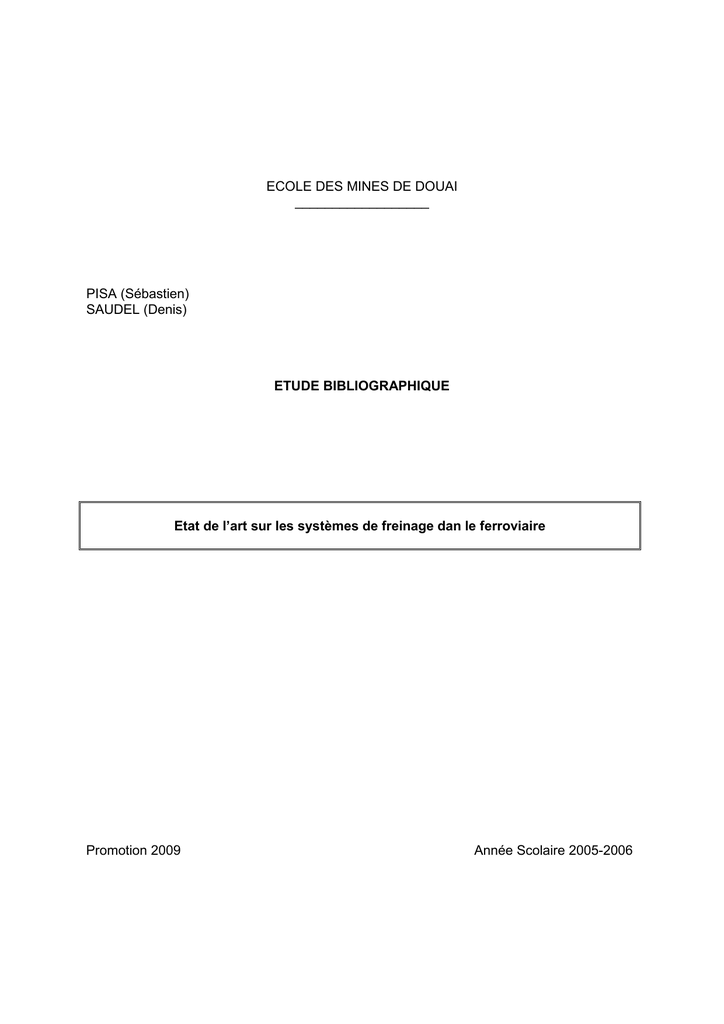 ECOLE DES MINES DE DOUAI

PISA (Sébastien)
SAUDEL (Denis)

ETUDE BIBLIOGRAPHIQUE

Etat de l'art sur les systèmes de freinage dan le ferroviaire

Promotion 2009

Année Scolaire 2005-2006